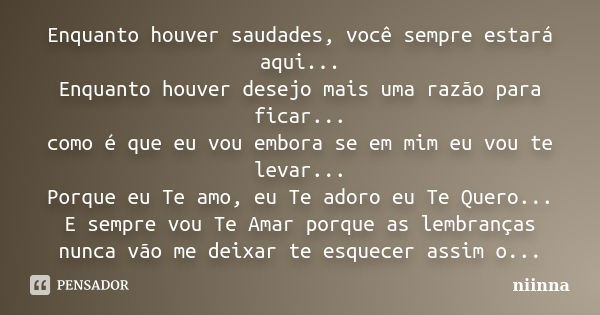 Enquanto houver saudades, você sempre estará aqui...
Enquanto houver desejo mais uma razão para ficar...
como é que eu vou embora se em mim eu vou te levar...
Porque eu Te amo, eu Te adoro eu Te Quero...
E sempre vou Te Amar porque as lembranças nunca vão me deixar te esquecer assim o...

PENSADOR

niinna